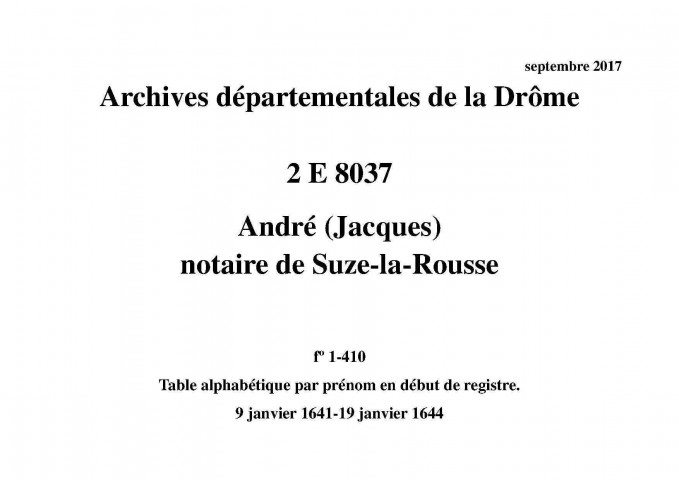 septembre 2017

Archives départementales de la Drôme

2 E 8037

André (Jacques)
notaire de Suze-la-Rousse

fº 1-410

Table alphabétique par prénom en début de registre.

9 janvier 1641-19 janvier 1644